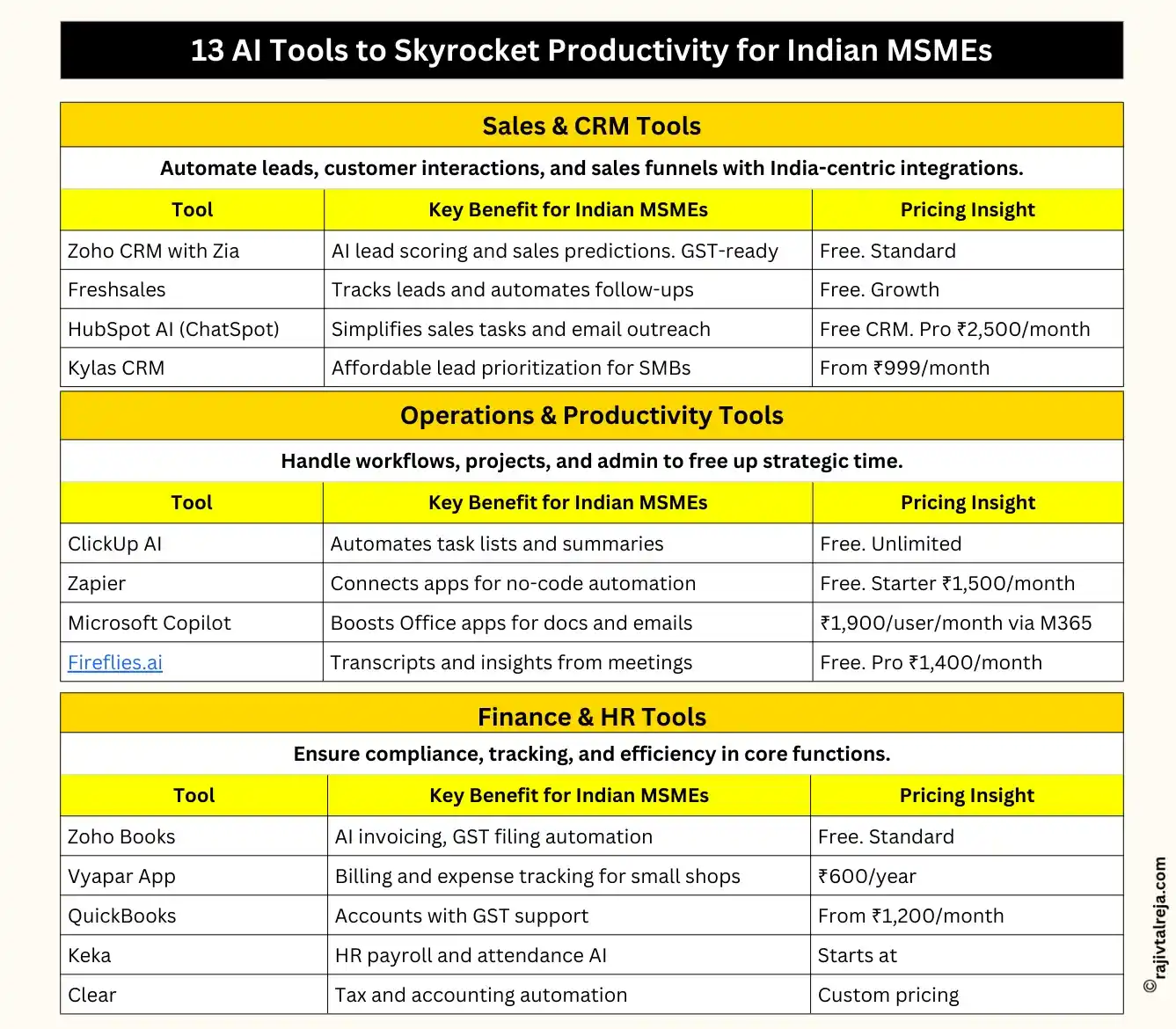 13 AI Tools to Skyrocket Productivity for Indian MSMEs

Sales & CRM Tools

Automate leads, customer interactions, and sales funnels with India-centric integrations.

| Tool | Key Benefit for Indian MSMEs | Pricing Insight |
|---|---|---|
| Zoho CRM with Zia | AI lead scoring and sales predictions. GST-ready | Free. Standard |
| Freshsales | Tracks leads and automates follow-ups | Free. Growth |
| HubSpot AI (ChatSpot) | Simplifies sales tasks and email outreach | Free CRM. Pro ₹2,500/month |
| Kylas CRM | Affordable lead prioritization for SMBs | From ₹999/month |

Operations & Productivity Tools

Handle workflows, projects, and admin to free up strategic time.

| Tool | Key Benefit for Indian MSMEs | Pricing Insight |
|---|---|---|
| ClickUp AI | Automates task lists and summaries | Free. Unlimited |
| Zapier | Connects apps for no-code automation | Free. Starter ₹1,500/month |
| Microsoft Copilot | Boosts Office apps for docs and emails | ₹1,900/user/month via M365 |
| Fireflies.ai | Transcripts and insights from meetings | Free. Pro ₹1,400/month |

Finance & HR Tools

Ensure compliance, tracking, and efficiency in core functions.

| Tool | Key Benefit for Indian MSMEs | Pricing Insight |
|---|---|---|
| Zoho Books | AI invoicing, GST filing automation | Free. Standard |
| Vyapar App | Billing and expense tracking for small shops | ₹600/year |
| QuickBooks | Accounts with GST support | From ₹1,200/month |
| Keka | HR payroll and attendance AI | Starts at |
| Clear | Tax and accounting automation | Custom pricing |

© rajivtalreja.com